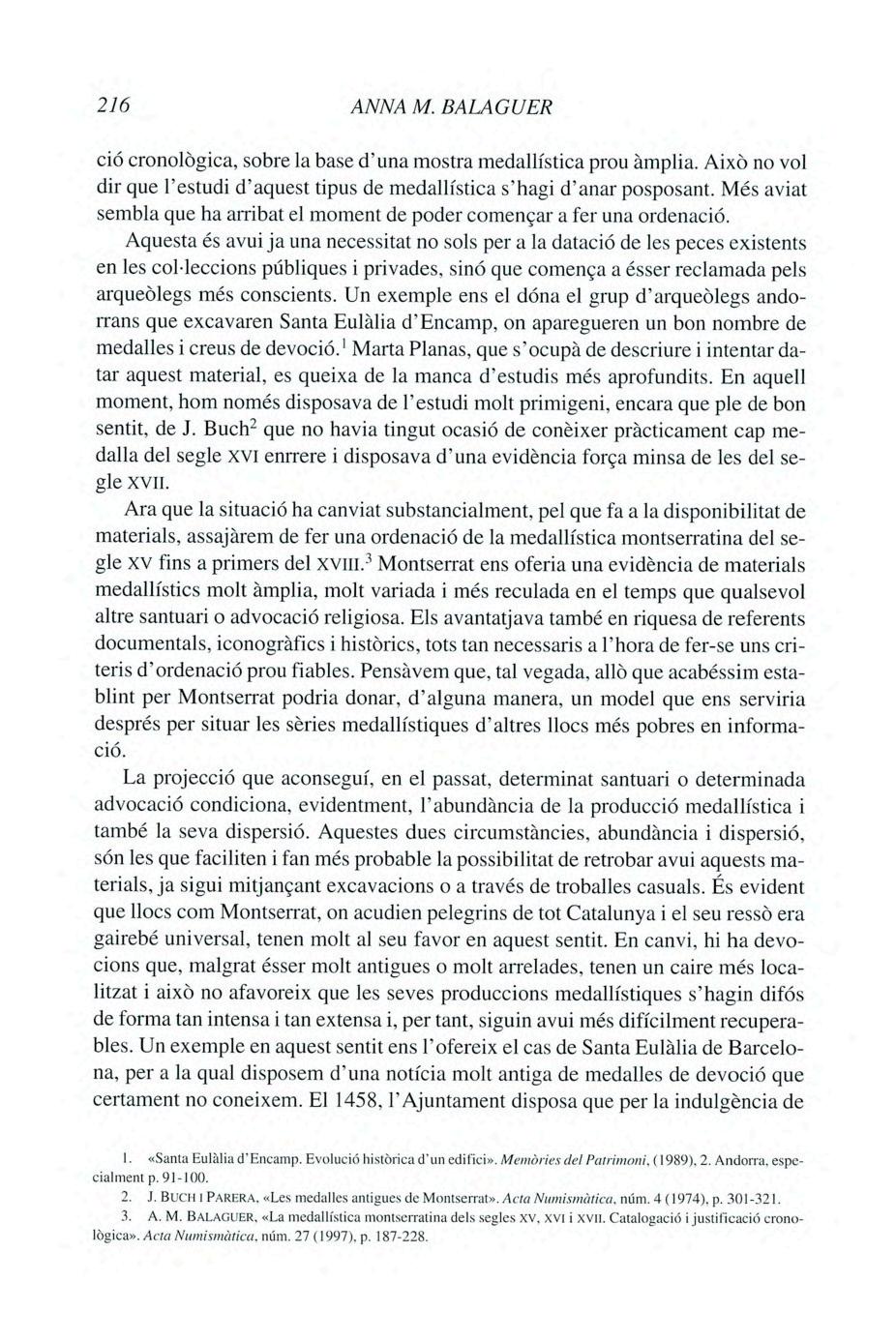 216 ANNA M. BALAGUER

ció cronològica, sobre la base d'una mostra medallística prou àmplia. Això no vol dir que l'estudi d'aquest tipus de medallística s'hagi d'anar posposant. Més aviat sembla que ha arribat el moment de poder començar a fer una ordenació.

Aquesta és avui ja una necessitat no sols per a la datació de les peces existents en les col·leccions públiques i privades, sinó que comença a ésser reclamada pels arqueòlegs més conscients. Un exemple ens el dóna el grup d'arqueòlegs andorrans que excavaren Santa Eulàlia d'Encamp, on aparegueren un bon nombre de medalles i creus de devoció.$^1$ Marta Planas, que s'ocupà de descriure i intentar datar aquest material, es queixa de la manca d'estudis més aprofundits. En aquell moment, hom només disposava de l'estudi molt primigeni, encara que ple de bon sentit, de J. Buch$^2$ que no havia tingut ocasió de conèixer pràcticament cap medalla del segle XVI enrrere i disposava d'una evidència força minsa de les del segle XVII.

Ara que la situació ha canviat substancialment, pel que fa a la disponibilitat de materials, assajàrem de fer una ordenació de la medallística montserratina del segle XV fins a primers del XVIII.$^3$ Montserrat ens oferia una evidència de materials medallístics molt àmplia, molt variada i més reculada en el temps que qualsevol altre santuari o advocació religiosa. Els avantatjava també en riquesa de referents documentals, iconogràfics i històrics, tots tan necessaris a l'hora de fer-se uns criteris d'ordenació prou fiables. Pensàvem que, tal vegada, allò que acabéssim establint per Montserrat podria donar, d'alguna manera, un model que ens serviria després per situar les sèries medallístiques d'altres llocs més pobres en informació.

La projecció que aconseguí, en el passat, determinat santuari o determinada advocació condiciona, evidentment, l'abundància de la producció medallística i també la seva dispersió. Aquestes dues circumstàncies, abundància i dispersió, són les que faciliten i fan més probable la possibilitat de retrobar avui aquests materials, ja sigui mitjançant excavacions o a través de troballes casuals. És evident que llocs com Montserrat, on acudien pelegrins de tot Catalunya i el seu ressò era gairebé universal, tenen molt al seu favor en aquest sentit. En canvi, hi ha devocions que, malgrat ésser molt antigues o molt arrelades, tenen un caire més localitzat i això no afavoreix que les seves produccions medallístiques s'hagin difós de forma tan intensa i tan extensa i, per tant, siguin avui més difícilment recuperables. Un exemple en aquest sentit ens l'ofereix el cas de Santa Eulàlia de Barcelona, per a la qual disposem d'una notícia molt antiga de medalles de devoció que certament no coneixem. El 1458, l'Ajuntament disposa que per la indulgència de

1. «Santa Eulàlia d'Encamp. Evolució històrica d'un edifici». Memòries del Patrimoni, (1989), 2. Andorra, especialment p. 91-100.
2. J. BUCH I PARERA, «Les medalles antigues de Montserrat». Acta Numismàtica, núm. 4 (1974), p. 301-321.
3. A. M. BALAGUER, «La medallística montserratina dels segles XV, XVI i XVII. Catalogació i justificació cronològica». Acta Numismàtica, núm. 27 (1997), p. 187-228.